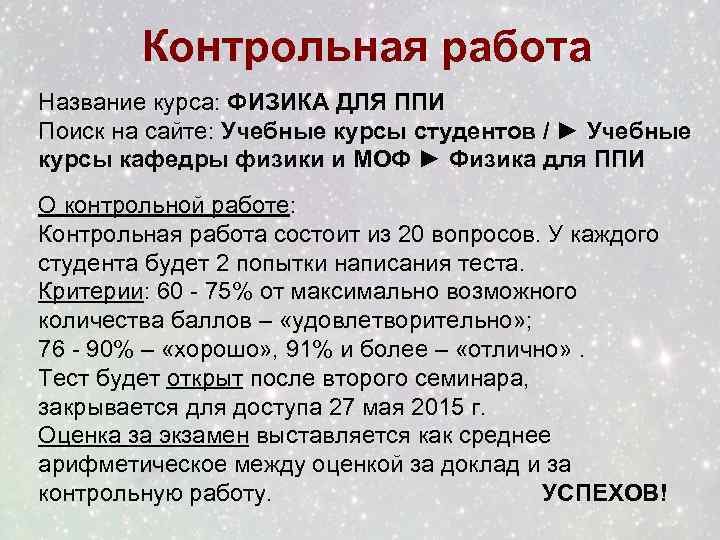 Контрольная работа

Название курса: ФИЗИКА ДЛЯ ППИ
Поиск на сайте: Учебные курсы студентов / ► Учебные курсы кафедры физики и МОФ ► Физика для ППИ

О контрольной работе:
Контрольная работа состоит из 20 вопросов. У каждого студента будет 2 попытки написания теста.
Критерии: 60 - 75% от максимально возможного количества баллов – «удовлетворительно»;
76 - 90% – «хорошо», 91% и более – «отлично» .
Тест будет открыт после второго семинара, закрывается для доступа 27 мая 2015 г.
Оценка за экзамен выставляется как среднее арифметическое между оценкой за доклад и за контрольную работу. УСПЕХОВ!